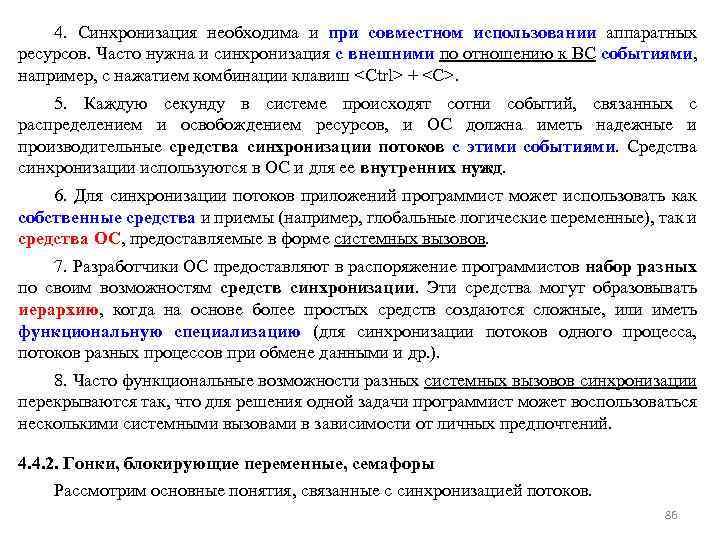 4. Синхронизация необходима и при совместном использовании аппаратных ресурсов. Часто нужна и синхронизация с внешними по отношению к ВС событиями, например, с нажатием комбинации клавиш <Ctrl> + <C>.

5. Каждую секунду в системе происходят сотни событий, связанных с распределением и освобождением ресурсов, и ОС должна иметь надежные и производительные средства синхронизации потоков с этими событиями. Средства синхронизации используются в ОС и для ее внутренних нужд.

6. Для синхронизации потоков приложений программист может использовать как собственные средства и приемы (например, глобальные логические переменные), так и средства ОС, предоставляемые в форме системных вызовов.

7. Разработчики ОС предоставляют в распоряжение программистов набор разных по своим возможностям средств синхронизации. Эти средства могут образовывать иерархию, когда на основе более простых средств создаются сложные, или иметь функциональную специализацию (для синхронизации потоков одного процесса, потоков разных процессов при обмене данными и др.).

8. Часто функциональные возможности разных системных вызовов синхронизации перекрываются так, что для решения одной задачи программист может воспользоваться несколькими системными вызовами в зависимости от личных предпочтений.

4.4.2. Гонки, блокирующие переменные, семафоры

Рассмотрим основные понятия, связанные с синхронизацией потоков.

86